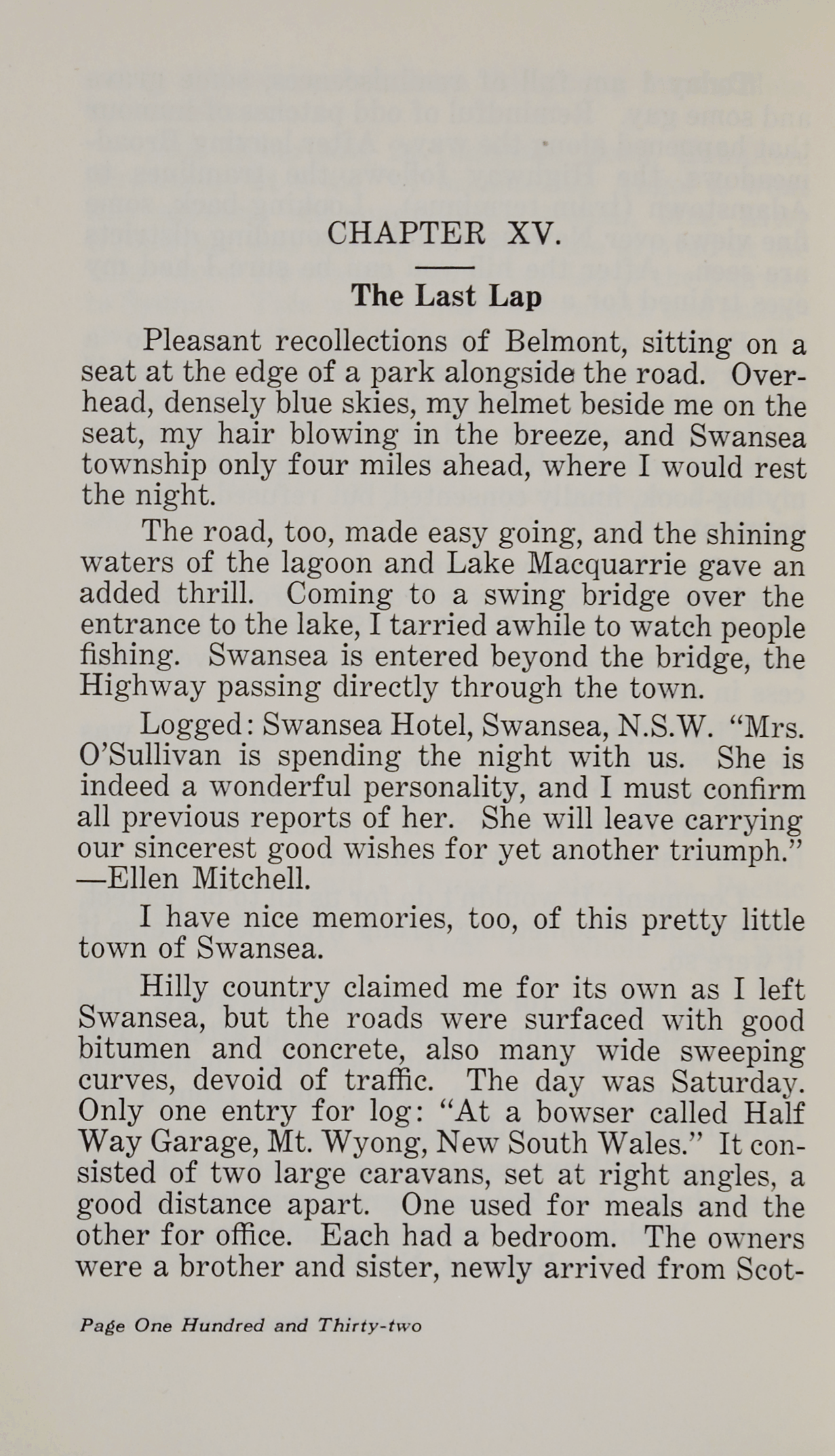 CHAPTER XV.

The Last Lap

Pleasant recollections of Belmont, sitting on a seat at the edge of a park alongside the road. Overhead, densely blue skies, my helmet beside me on the seat, my hair blowing in the breeze, and Swansea township only four miles ahead, where I would rest the night.

The road, too, made easy going, and the shining waters of the lagoon and Lake Macquarrie gave an added thrill. Coming to a swing bridge over the entrance to the lake, I tarried awhile to watch people fishing. Swansea is entered beyond the bridge, the Highway passing directly through the town.

Logged: Swansea Hotel, Swansea, N.S.W. "Mrs. O'Sullivan is spending the night with us. She is indeed a wonderful personality, and I must confirm all previous reports of her. She will leave carrying our sincerest good wishes for yet another triumph." —Ellen Mitchell.

I have nice memories, too, of this pretty little town of Swansea.

Hilly country claimed me for its own as I left Swansea, but the roads were surfaced with good bitumen and concrete, also many wide sweeping curves, devoid of traffic. The day was Saturday. Only one entry for log: "At a bowser called Half Way Garage, Mt. Wyong, New South Wales." It consisted of two large caravans, set at right angles, a good distance apart. One used for meals and the other for office. Each had a bedroom. The owners were a brother and sister, newly arrived from Scot-

Page One Hundred and Thirty-two